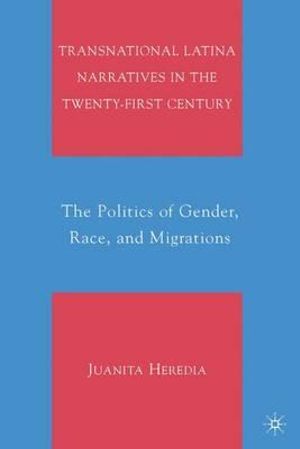 TRANSNATIONAL LATINA NARRATIVES IN THE TWENTY-FIRST CENTURY

The Politics of Gender, Race, and Migrations

JUANITA HEREDIA